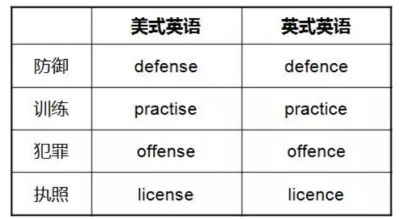 |  | 美式英语 | 英式英语 |
|---|---|---|
| 防御 | defense | defence |
| 训练 | practise | practice |
| 犯罪 | offense | offence |
| 执照 | license | licence |